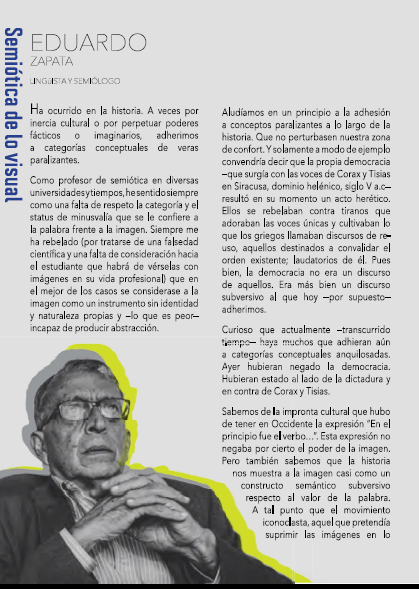 Semiótica de lo visual

EDUARDO
ZAPATA

LINGÜISTA Y SEMIÓLOGO

Ha ocurrido en la historia. A veces por inercia cultural o por perpetuar poderes fácticos o imaginarios, adherimos a categorías conceptuales de veras paralizantes.

Como profesor de semiótica en diversas universidades y tiempos, he sentido siempre como una falta de respeto la categoría y el status de minusvalía que se le confiere a la palabra frente a la imagen. Siempre me ha rebelado (por tratarse de una falsedad científica y una falta de consideración hacia el estudiante que habrá de vérselas con imágenes en su vida profesional) que en el mejor de los casos se considerase a la imagen como un instrumento sin identidad y naturaleza propias y –lo que es peor– incapaz de producir abstracción.

Aludíamos en un principio a la adhesión a conceptos paralizantes a lo largo de la historia. Que no perturbasen nuestra zona de confort. Y solamente a modo de ejemplo convendría decir que la propia democracia –que surgía con las voces de Corax y Tisias en Siracusa, dominio helénico, siglo V a.c– resultó en su momento un acto herético. Ellos se rebelaban contra tiranos que adoraban las voces únicas y cultivaban lo que los griegos llamaban discursos de reuso, aquellos destinados a convalidar el orden existente; laudatorios de él. Pues bien, la democracia no era un discurso de aquellos. Era más bien un discurso subversivo al que hoy –por supuesto– adherimos.

Curioso que actualmente –transcurrido tiempo– haya muchos que adhieran aún a categorías conceptuales anquilosadas. Ayer hubieran negado la democracia. Hubieran estado al lado de la dictadura y en contra de Corax y Tisias.

Sabemos de la impronta cultural que hubo de tener en Occidente la expresión "En el principio fue el verbo...". Esta expresión no negaba por cierto el poder de la imagen. Pero también sabemos que la historia nos muestra a la imagen casi como un constructo semántico subversivo respecto al valor de la palabra. A tal punto que el movimiento iconoclasta, aquel que pretendía suprimir las imágenes en lo